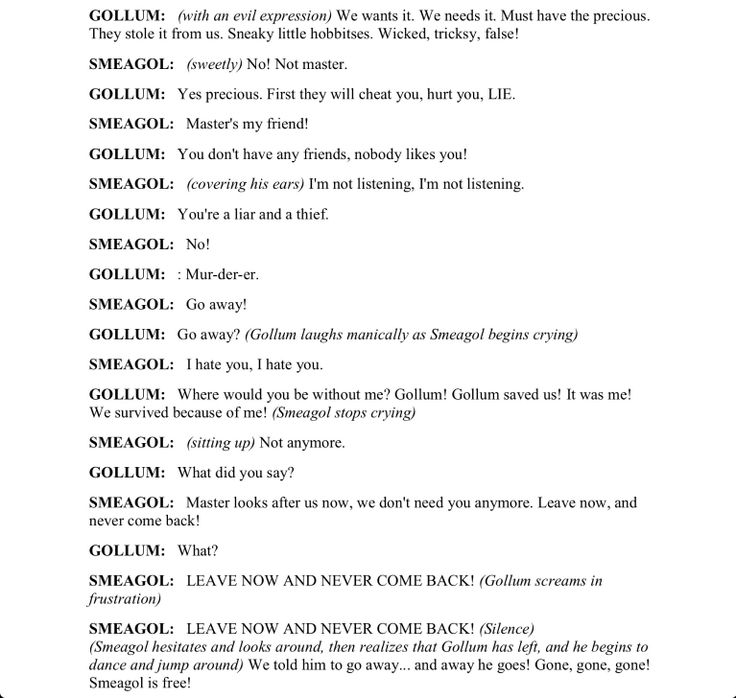 GOLLUM: (with an evil expression) We wants it. We needs it. Must have the precious. They stole it from us. Sneaky little hobbitses. Wicked, tricksy, false!

SMEAGOL: (sweetly) No! Not master.

GOLLUM: Yes precious. First they will cheat you, hurt you, LIE.

SMEAGOL: Master's my friend!

GOLLUM: You don't have any friends, nobody likes you!

SMEAGOL: (covering his ears) I'm not listening, I'm not listening.

GOLLUM: You're a liar and a thief.

SMEAGOL: No!

GOLLUM: : Mur-der-er.

SMEAGOL: Go away!

GOLLUM: Go away? (Gollum laughs manically as Smeagol begins crying)

SMEAGOL: I hate you, I hate you.

GOLLUM: Where would you be without me? Gollum! Gollum saved us! It was me! We survived because of me! (Smeagol stops crying)

SMEAGOL: (sitting up) Not anymore.

GOLLUM: What did you say?

SMEAGOL: Master looks after us now, we don't need you anymore. Leave now, and never come back!

GOLLUM: What?

SMEAGOL: LEAVE NOW AND NEVER COME BACK! (Gollum screams in frustration)

SMEAGOL: LEAVE NOW AND NEVER COME BACK! (Silence)
(Smeagol hesitates and looks around, then realizes that Gollum has left, and he begins to dance and jump around) We told him to go away... and away he goes! Gone, gone, gone! Smeagol is free!